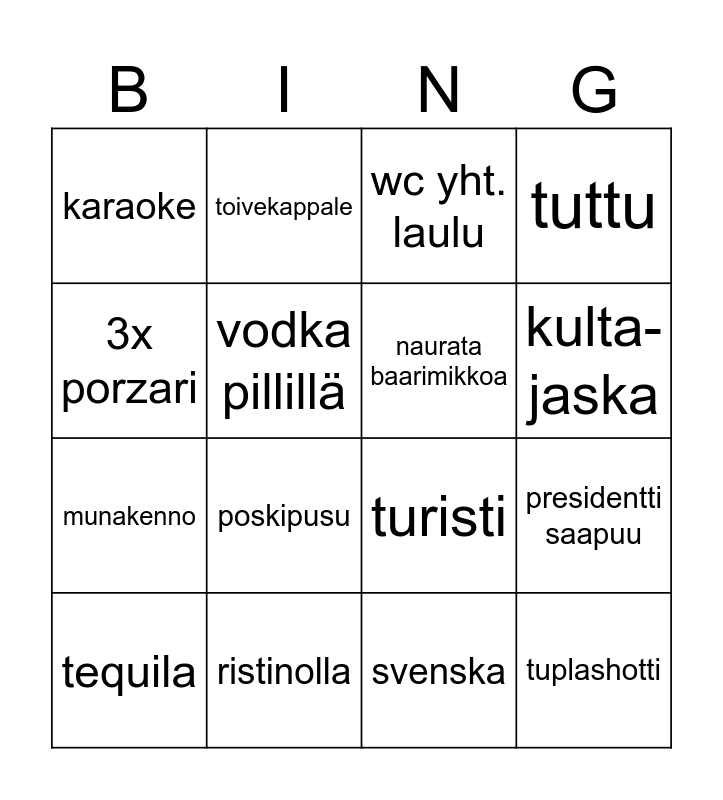 | B | I | N | G |
|---|---|---|---|
| karaoke | toivekappale | wc yht. laulu | tuttu |
| 3x porzari | vodka pillillä | naurata baarimikkoa | kulta-jaska |
| munakenno | poskipusu | turisti | presidentti saapuu |
| tequila | ristinolla | svenska | tuplashotti |